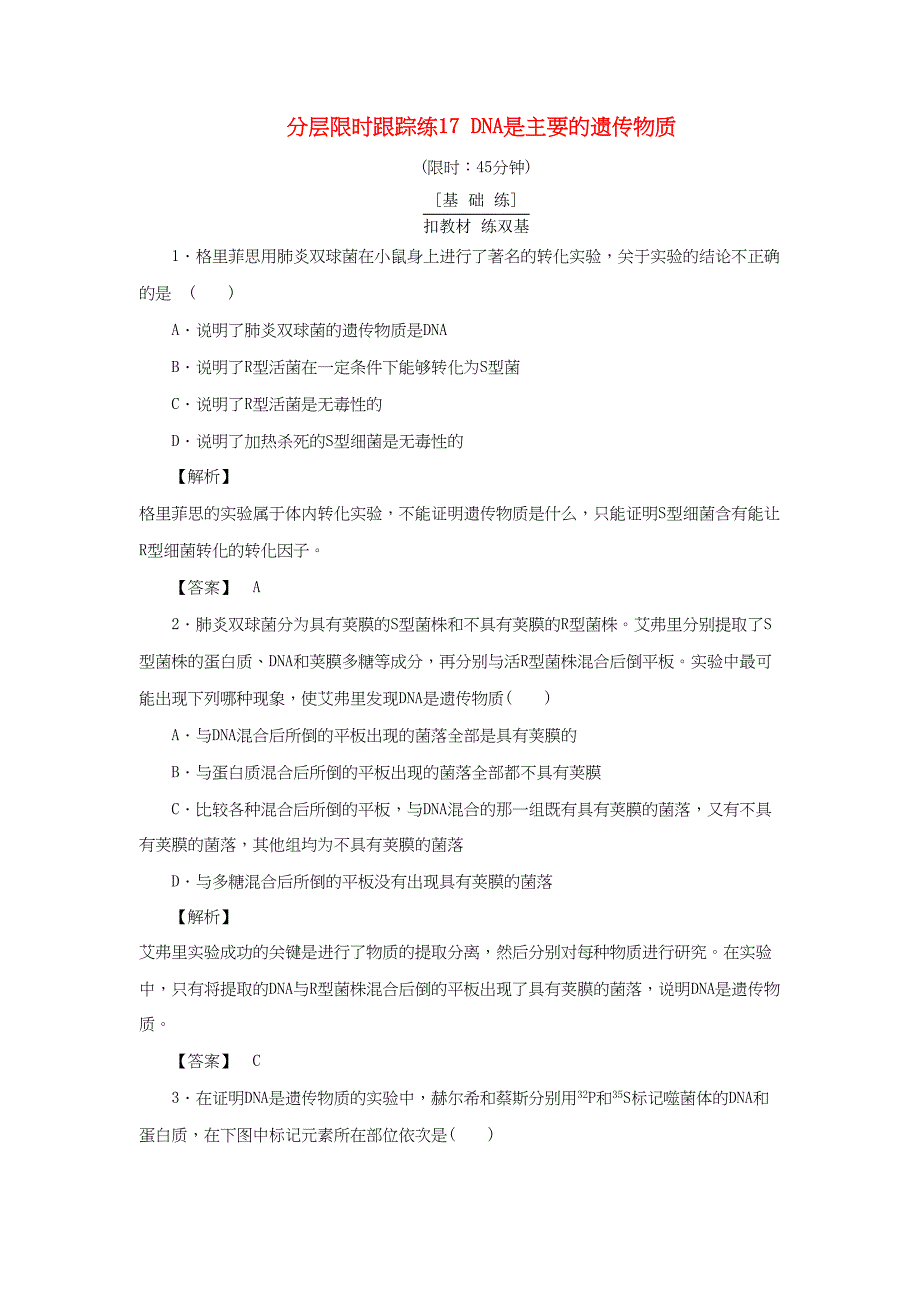 分层限时跟踪练17 DNA是主要的遗传物质

(限时：45分钟)

[基 础 练]

扣教材 练双基

1．格里菲思用肺炎双球菌在小鼠身上进行了著名的转化实验，关于实验的结论不正确的是 (　　)

A．说明了肺炎双球菌的遗传物质是DNA

B．说明了R型活菌在一定条件下能够转化为S型菌

C．说明了R型活菌是无毒性的

D．说明了加热杀死的S型细菌是无毒性的

【解析】

格里菲思的实验属于体内转化实验，不能证明遗传物质是什么，只能证明S型细菌含有能让R型细菌转化的转化因子。

【答案】 A

2．肺炎双球菌分为具有荚膜的S型菌株和不具有荚膜的R型菌株。艾弗里分别提取了S型菌株的蛋白质、DNA和荚膜多糖等成分，再分别与活R型菌株混合后倒平板。实验中最可能出现下列哪种现象，使艾弗里发现DNA是遗传物质(　　)

A．与DNA混合后所倒的平板出现的菌落全部是具有荚膜的

B．与蛋白质混合后所倒的平板出现的菌落全部都不具有荚膜

C．比较各种混合后所倒的平板，与DNA混合的那一组既有具有荚膜的菌落，又有不具有荚膜的菌落，其他组均为不具有荚膜的菌落

D．与多糖混合后所倒的平板没有出现具有荚膜的菌落

【解析】

艾弗里实验成功的关键是进行了物质的提取分离，然后分别对每种物质进行研究。在实验中，只有将提取的DNA与R型菌株混合后倒的平板出现了具有荚膜的菌落，说明DNA是遗传物质。

【答案】 C

3．在证明DNA是遗传物质的实验中，赫尔希和蔡斯分别用$^{32}P$和$^{35}S$标记噬菌体的DNA和蛋白质，在下图中标记元素所在部位依次是(　　)